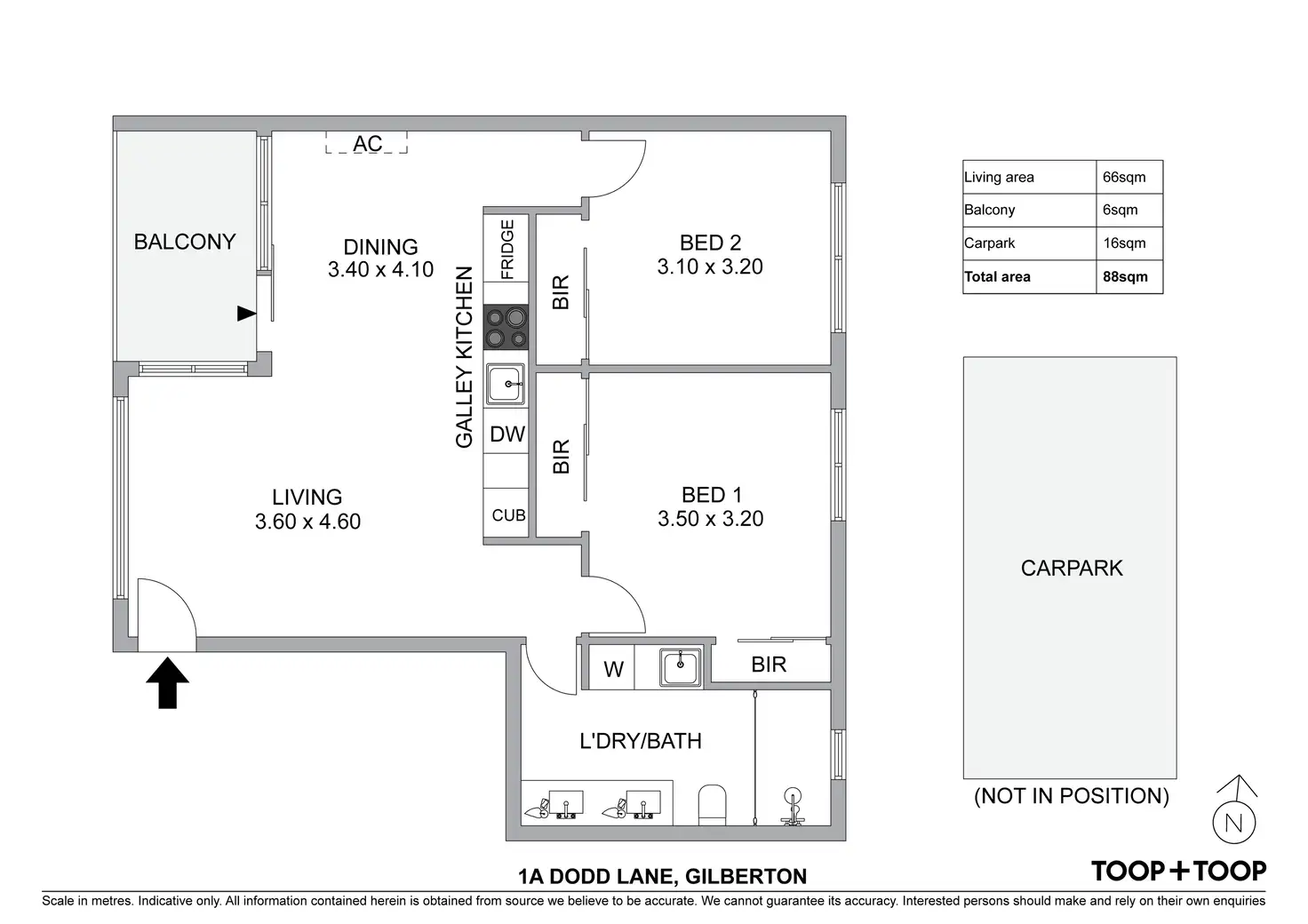 AC

BALCONY

DINING
3.40 x 4.10

GALLEY KITCHEN

FRIDGE

DW

CUB

BIR

BED 2
3.10 x 3.20

BIR

BED 1
3.50 x 3.20

LIVING
3.60 x 4.60

W

BIR

L'DRY/BATH

| Living area | 66sqm |
|---|---|
| Balcony | 6sqm |
| Carpark | 16sqm |
| **Total area** | **88sqm** |

CARPARK

(NOT IN POSITION)

N

1A DODD LANE, GILBERTON

TOOP+TOOP

Scale in metres. Indicative only. All information contained herein is obtained from source we believe to be accurate. We cannot guarantee its accuracy. Interested persons should make and rely on their own enquiries